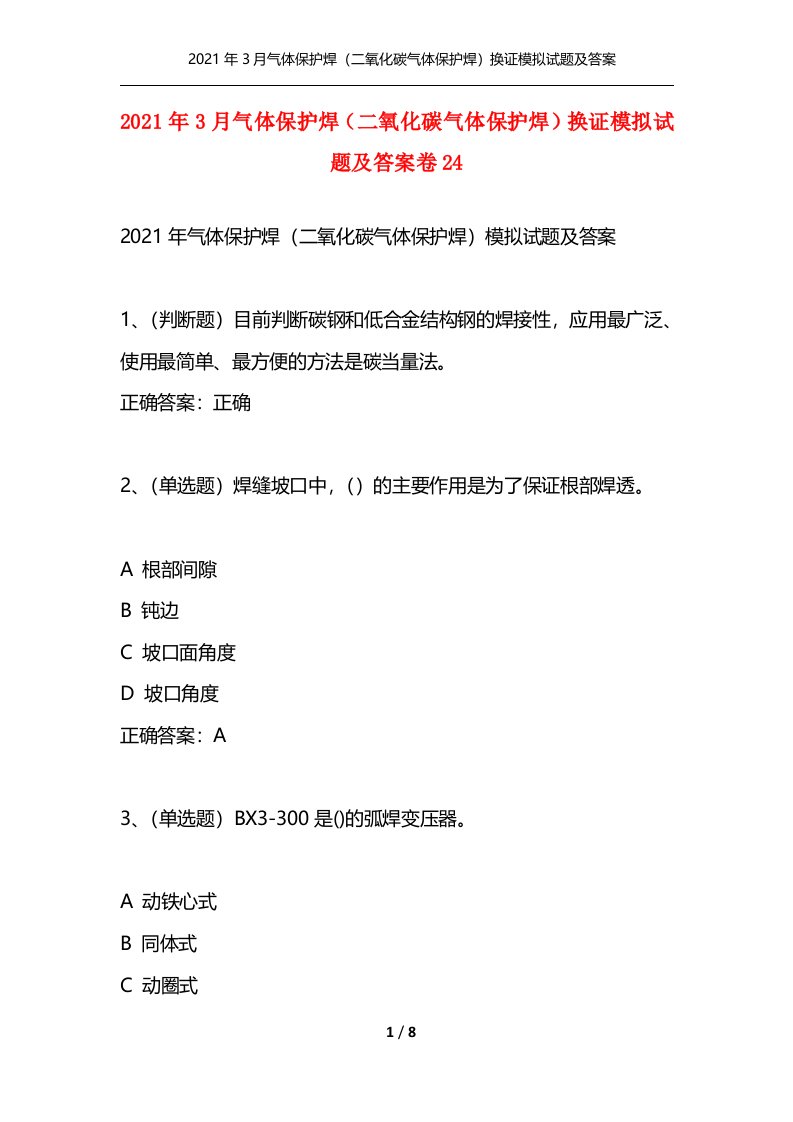 2021 年 3 月气体保护焊（二氧化碳气体保护焊）换证模拟试题及答案

2021 年 3 月气体保护焊（二氧化碳气体保护焊）换证模拟试题及答案卷 24

2021 年气体保护焊（二氧化碳气体保护焊）模拟试题及答案

1、(判断题）目前判断碳钢和低合金结构钢的焊接性，应用最广泛、使用最简单、最方便的方法是碳当量法。
正确答案：正确

2、(单选题）焊缝坡口中，( ）的主要作用是为了保证根部焊透。

A 根部间隙
B 钝边
C 坡口面角度
D 坡口角度
正确答案：A

3、(单选题）BX3-300 是()的弧焊变压器。

A 动铁心式
B 同体式
C 动圈式

1 / 8